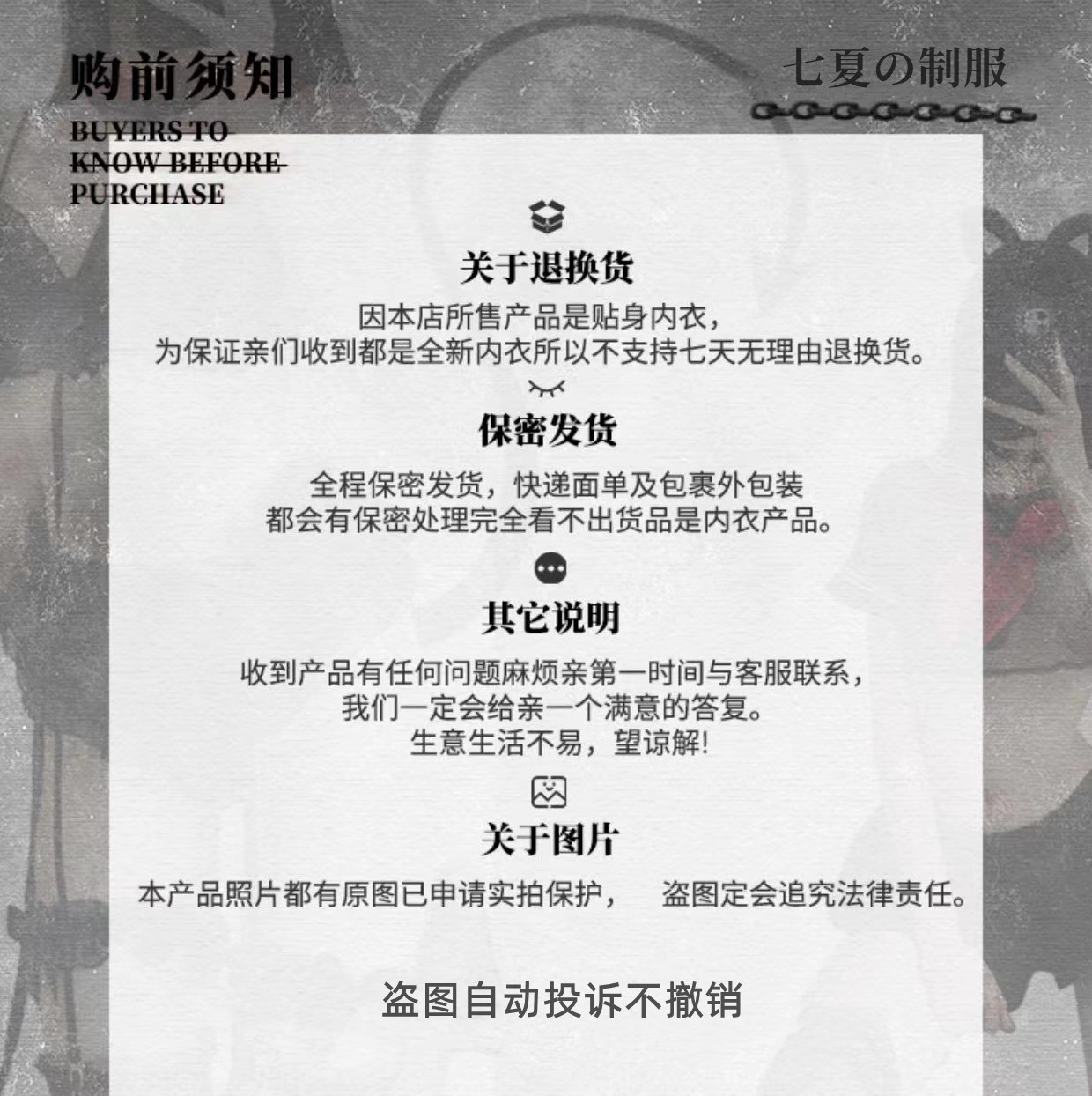 购前须知

BUYERS TO
KNOW BEFORE
PURCHASE

七夏の制服

关于退换货

因本店所售产品是贴身内衣，
为保证亲们收到都是全新内衣所以不支持七天无理由退换货。

保密发货

全程保密发货，快递面单及包裹外包装
都会有保密处理完全看不出货品是内衣产品。

其它说明

收到产品有任何问题麻烦亲第一时间与客服联系，
我们一定会给亲一个满意的答复。
生意生活不易，望谅解!

关于图片

本产品照片都有原图已申请实拍保护，　盗图定会追究法律责任。

盗图自动投诉不撤销